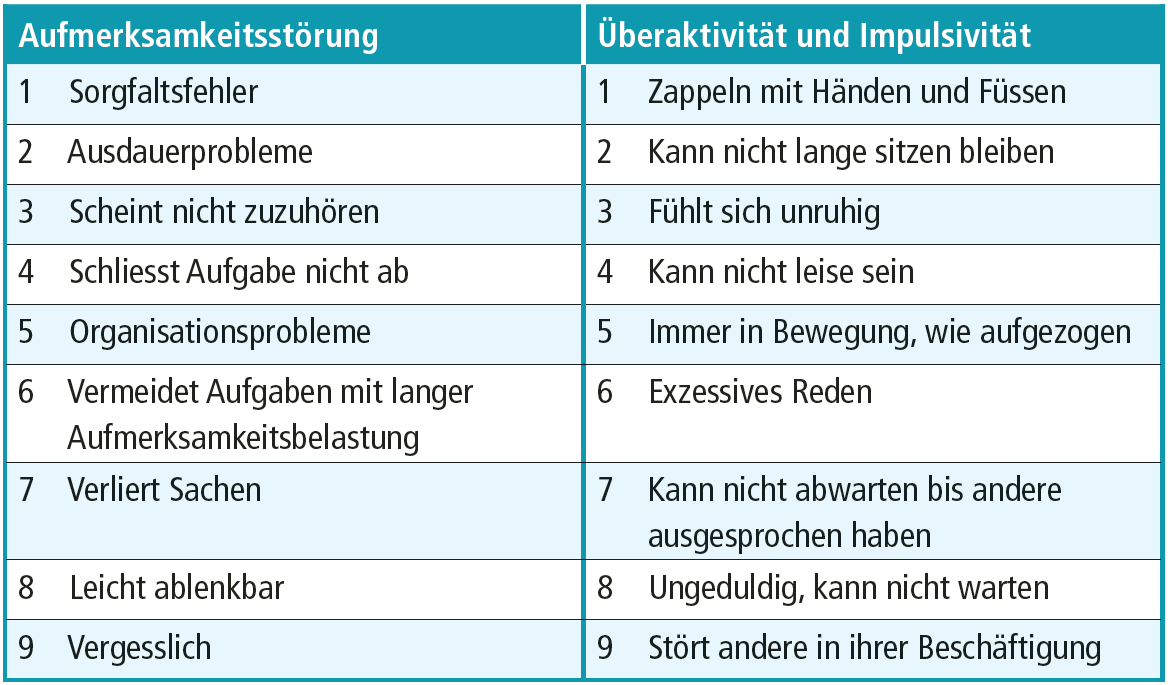 | Aufmerksamkeitsstörung | Überaktivität und Impulsivität |
|---|---|
| 1 Sorgfaltsfehler | 1 Zappeln mit Händen und Füssen |
| 2 Ausdauerprobleme | 2 Kann nicht lange sitzen bleiben |
| 3 Scheint nicht zuzuhören | 3 Fühlt sich unruhig |
| 4 Schliesst Aufgabe nicht ab | 4 Kann nicht leise sein |
| 5 Organisationsprobleme | 5 Immer in Bewegung, wie aufgezogen |
| 6 Vermeidet Aufgaben mit langer Aufmerksamkeitsbelastung | 6 Exzessives Reden |
| 7 Verliert Sachen | 7 Kann nicht abwarten bis andere ausgesprochen haben |
| 8 Leicht ablenkbar | 8 Ungeduldig, kann nicht warten |
| 9 Vergesslich | 9 Stört andere in ihrer Beschäftigung |